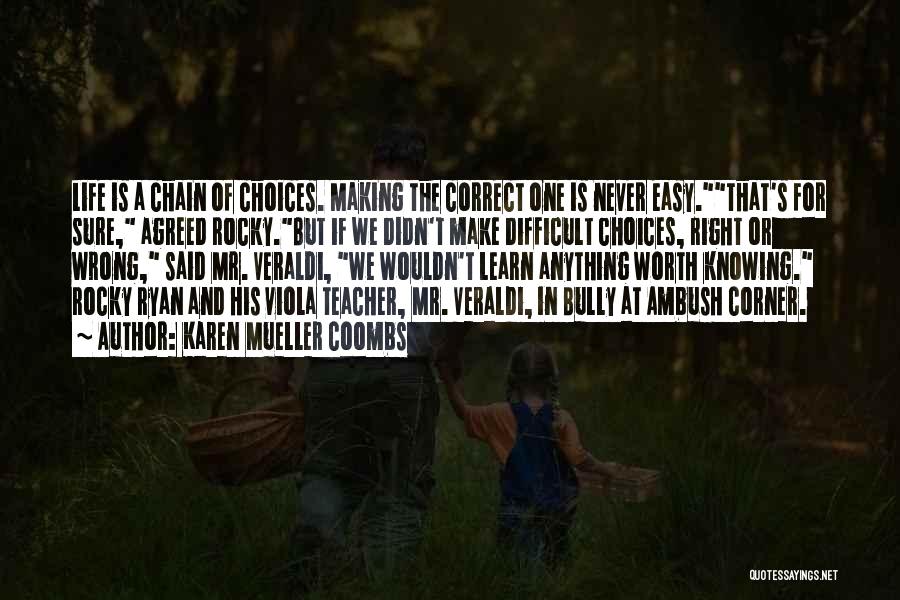 LIFE IS A CHAIN OF CHOICES. MAKING THE CORRECT ONE IS NEVER EASY.""THAT'S FOR SURE," AGREED ROCKY."BUT IF WE DIDN'T MAKE DIFFICULT CHOICES, RIGHT OR WRONG," SAID MR. VERALDI, "WE WOULDN'T LEARN ANYTHING WORTH KNOWING." ROCKY RYAN AND HIS VIOLA TEACHER, MR. VERALDI, IN BULLY AT AMBUSH CORNER.
~ AUTHOR: KAREN MUELLER COOMBS

QUOTESSAYINGS.NET